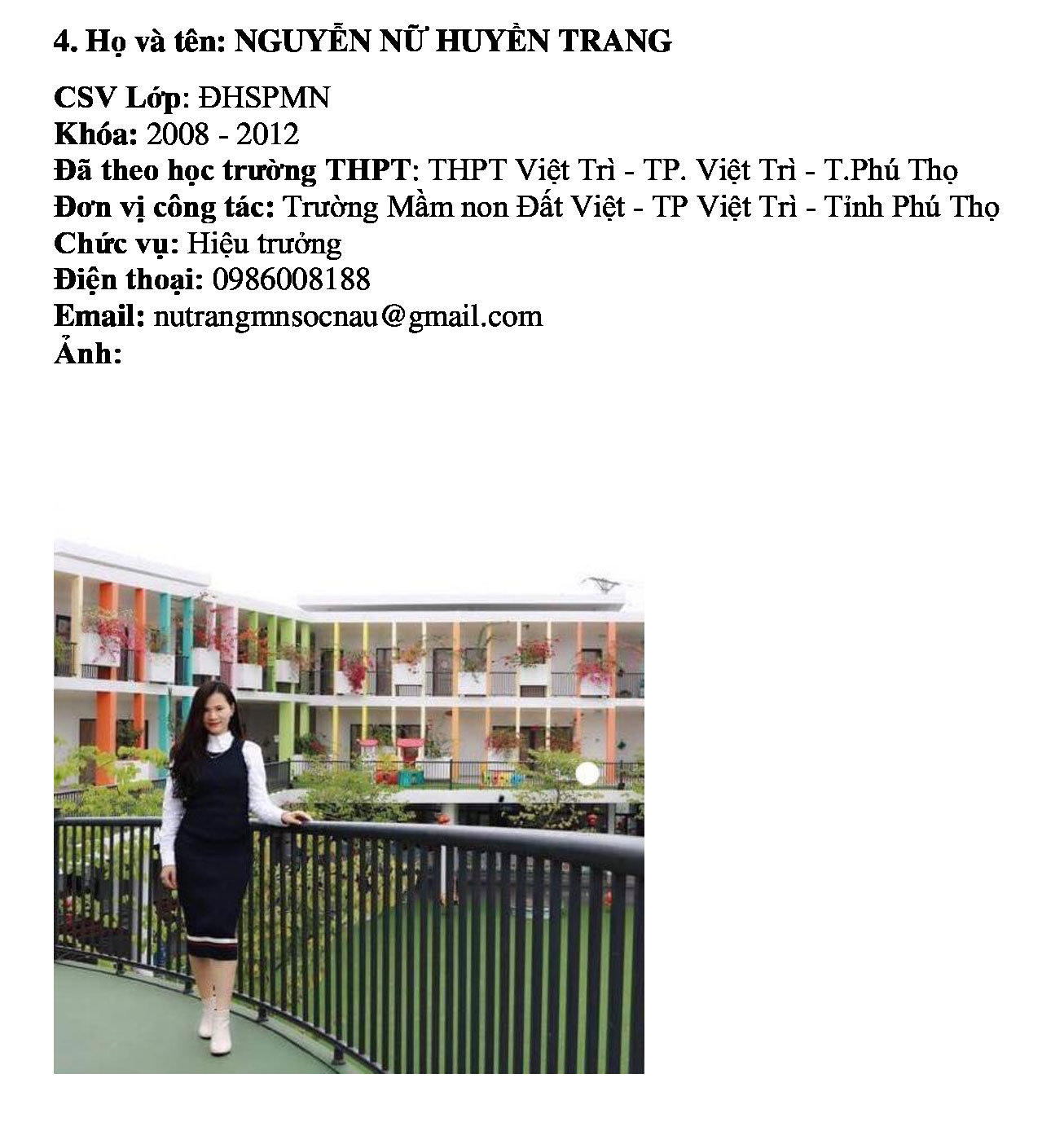 4. Họ và tên: NGUYỄN NỮ HUYỀN TRANG

CSV Lớp: ĐHSPMN
Khóa: 2008 - 2012
Đã theo học trường THPT: THPT Việt Trì - TP. Việt Trì - T.Phú Thọ
Đơn vị công tác: Trường Mầm non Đất Việt - TP Việt Trì - Tỉnh Phú Thọ
Chức vụ: Hiệu trưởng
Điện thoại: 0986008188
Email: nutrangmnsocnau@gmail.com
Ảnh: